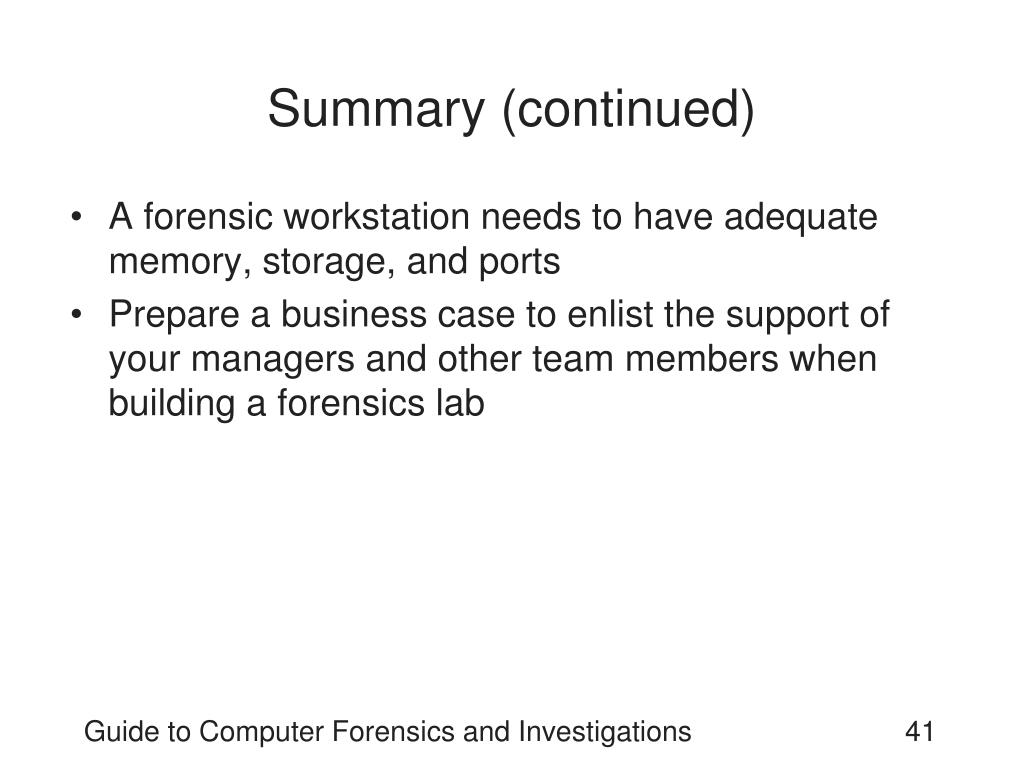 Summary (continued)

• A forensic workstation needs to have adequate memory, storage, and ports
• Prepare a business case to enlist the support of your managers and other team members when building a forensics lab

Guide to Computer Forensics and Investigations

41